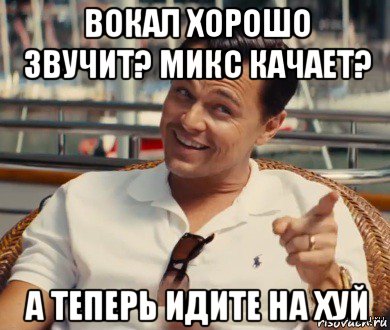 ВОКАЛ ХОРОШО ЗВУЧИТ? МИКС КАЧАЕТ?

А ТЕПЕРЬ ИДИТЕ НА ХУЙ

risovach.ru